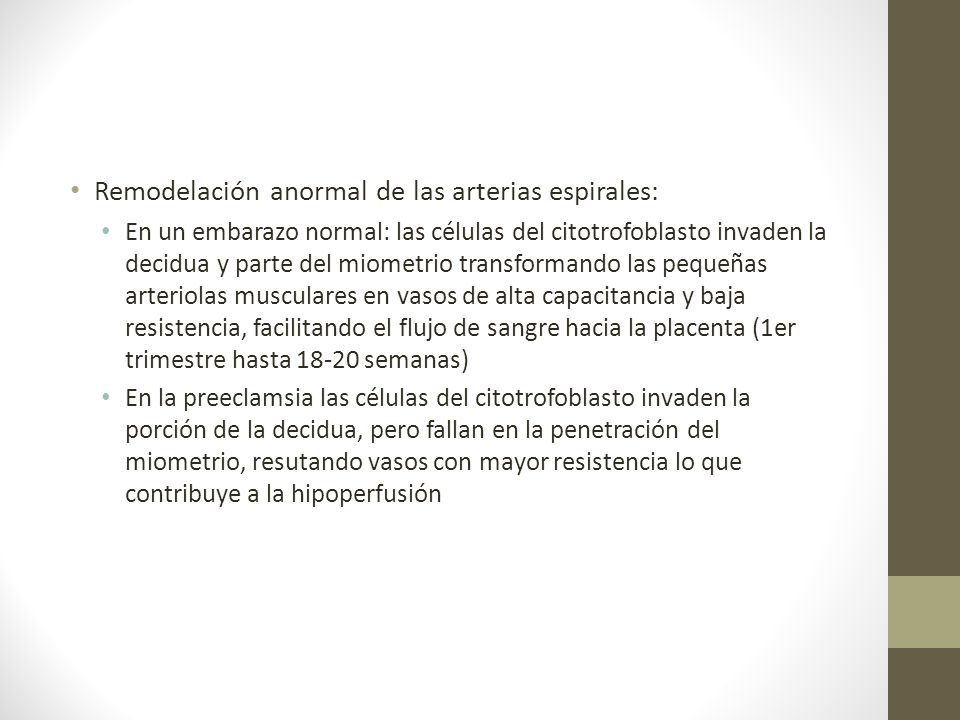 • Remodelación anormal de las arterias espirales:

• En un embarazo normal: las células del citotrofoblasto invaden la decidua y parte del miometrio transformando las pequeñas arteriolas musculares en vasos de alta capacitancia y baja resistencia, facilitando el flujo de sangre hacia la placenta (1er trimestre hasta 18-20 semanas)

• En la preeclamsia las células del citotrofoblasto invaden la porción de la decidua, pero fallan en la penetración del miometrio, resutando vasos con mayor resistencia lo que contribuye a la hipoperfusión